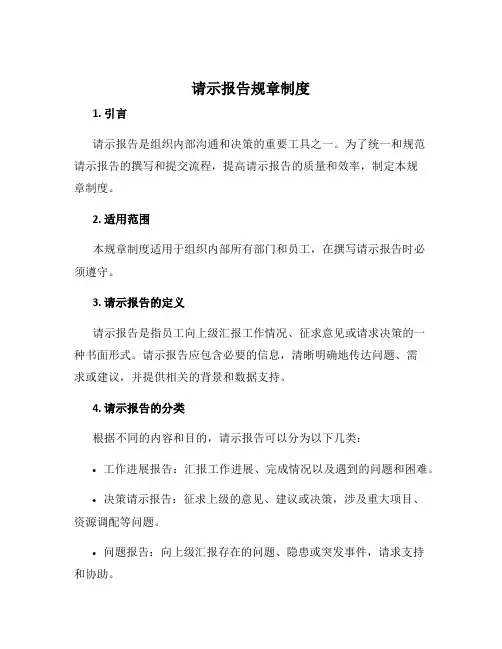 请示报告规章制度

1. 引言

请示报告是组织内部沟通和决策的重要工具之一。为了统一和规范请示报告的撰写和提交流程，提高请示报告的质量和效率，制定本规章制度。

2. 适用范围

本规章制度适用于组织内部所有部门和员工，在撰写请示报告时必须遵守。

3. 请示报告的定义

请示报告是指员工向上级汇报工作情况、征求意见或请求决策的一种书面形式。请示报告应包含必要的信息，清晰明确地传达问题、需求或建议，并提供相关的背景和数据支持。

4. 请示报告的分类

根据不同的内容和目的，请示报告可以分为以下几类：

• 工作进展报告：汇报工作进展、完成情况以及遇到的问题和困难。

• 决策请示报告：征求上级的意见、建议或决策，涉及重大项目、资源调配等问题。

• 问题报告：向上级汇报存在的问题、隐患或突发事件，请求支持和协助。